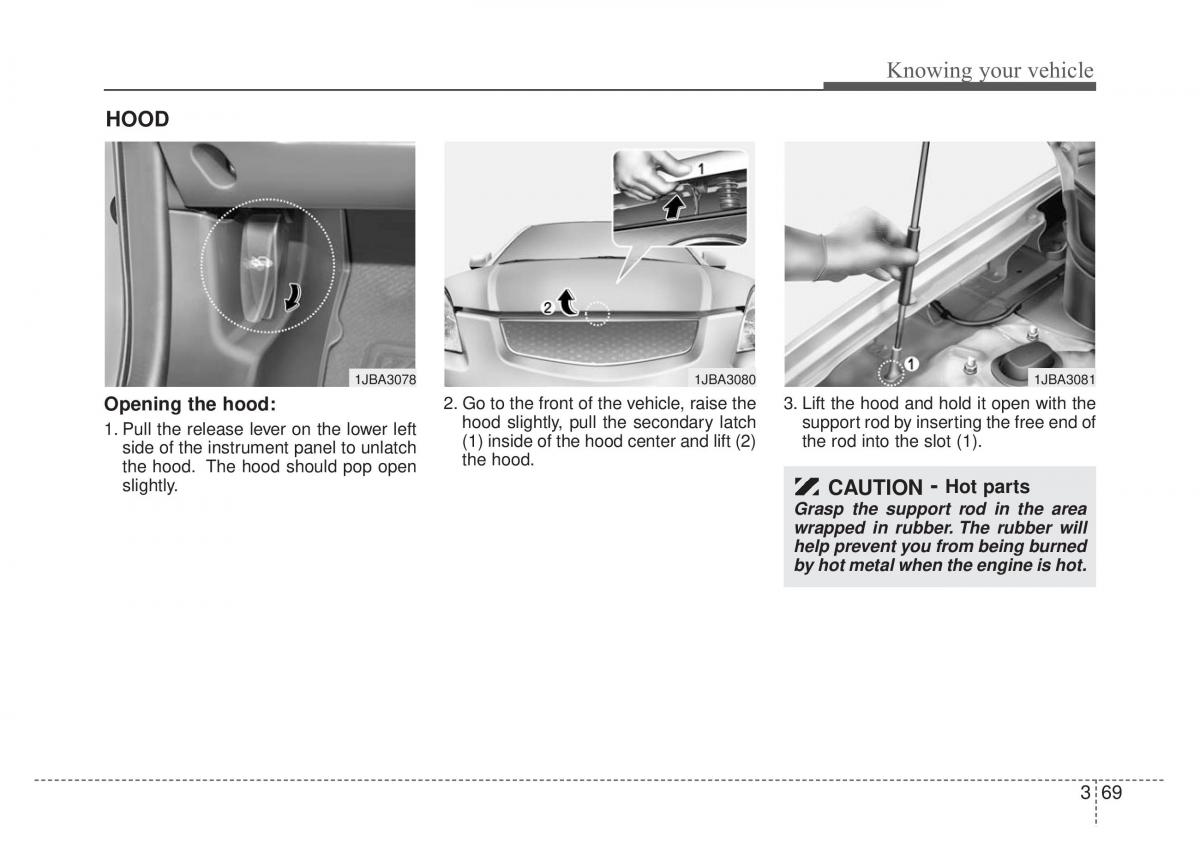 Knowing your vehicle

HOOD

1JBA3078

Opening the hood:

1. Pull the release lever on the lower left side of the instrument panel to unlatch the hood. The hood should pop open slightly.

1

2

1JBA3080

2. Go to the front of the vehicle, raise the hood slightly, pull the secondary latch (1) inside of the hood center and lift (2) the hood.

1

1JBA3081

3. Lift the hood and hold it open with the support rod by inserting the free end of the rod into the slot (1).

CAUTION - Hot parts

Grasp the support rod in the area wrapped in rubber. The rubber will help prevent you from being burned by hot metal when the engine is hot.

3 69